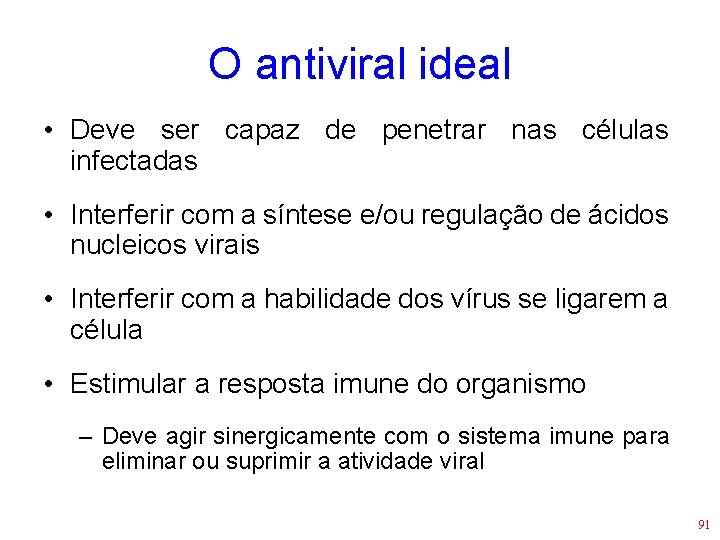 O antiviral ideal

• Deve ser capaz de penetrar nas células infectadas

• Interferir com a síntese e/ou regulação de ácidos nucleicos virais

• Interferir com a habilidade dos vírus se ligarem a célula

• Estimular a resposta imune do organismo

– Deve agir sinergicamente com o sistema imune para eliminar ou suprimir a atividade viral

91